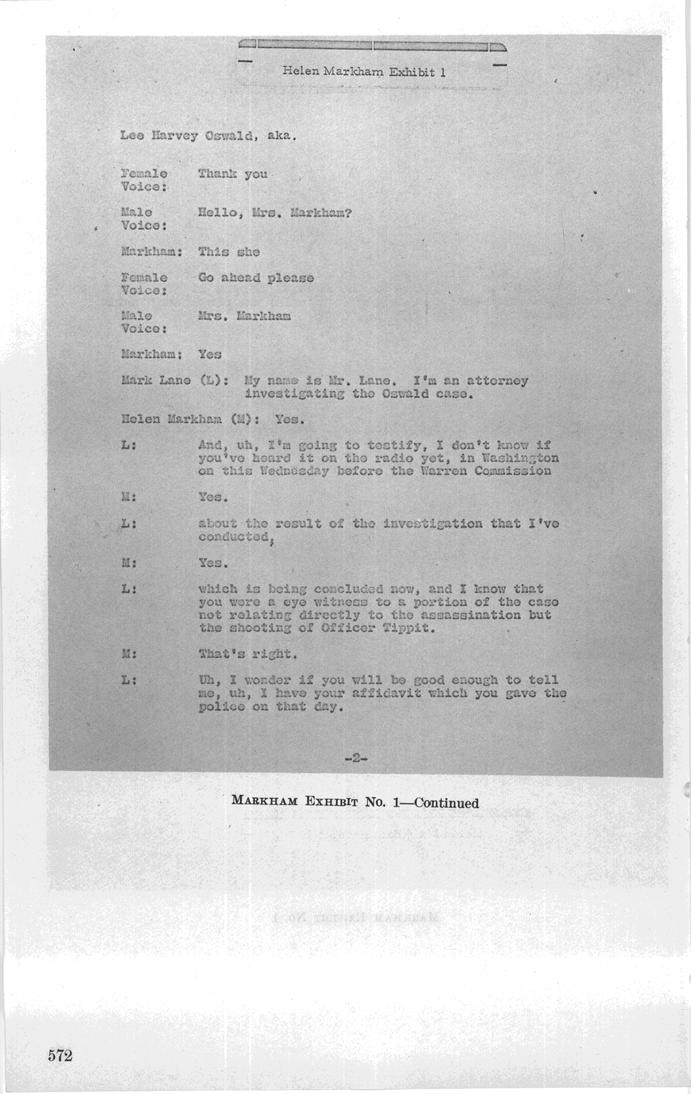 Helen Markham Exhibit 1

Lee Harvey Oswald, aka.

Female Voice: Thank you

Male Voice: Hello, Mrs. Markham?

Markham: This she

Female Voice: Go ahead please

Male Voice: Mrs. Markham

Markham: Yes

Mark Lane (L): My name is Mr. Lane. I'm an attorney investigating the Oswald case.

Helen Markham (M): Yes.

L: And, uh, I'm going to testify, I don't know if you've heard it on the radio yet, in Washington on this Wednesday before the Warren Commission

M: Yes.

L: about the result of the investigation that I've conducted,

M: Yes.

L: which is being concluded now, and I know that you were a eye witness to a portion of the case not relating directly to the assassination but the shooting of Officer Tippit.

M: That's right.

L: Uh, I wonder if you will be good enough to tell me, uh, I have your affidavit which you gave the police on that day.

-2-

MARKHAM EXHIBIT No. 1—Continued

572